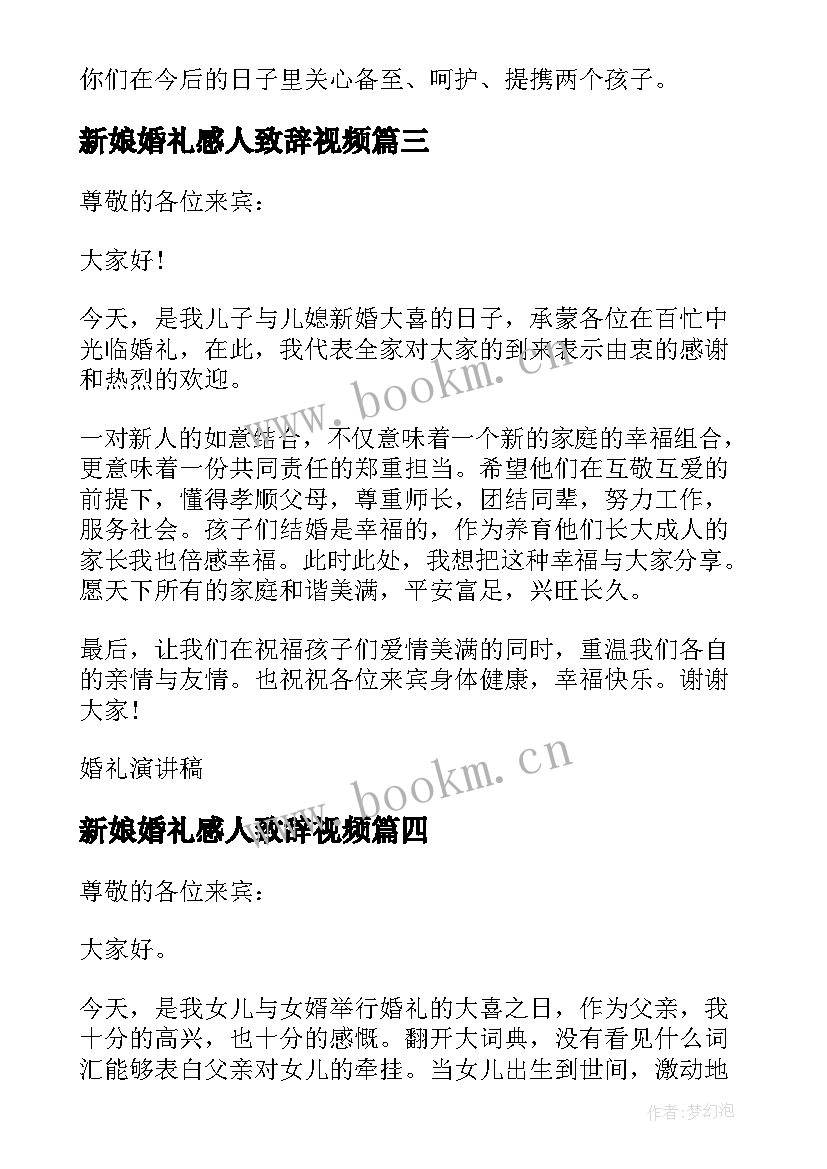 你们在今后的日子里关心备至、呵护、提携两个孩子。

新娘婚礼感人致辞视频篇三

尊敬的各位来宾：

大家好！

今天，是我儿子与儿媳新婚大喜的日子，承蒙各位在百忙中光临婚礼，在此，我代表全家对大家的到来表示由衷的感谢和热烈的欢迎。

一对新人的如意结合，不仅意味着一个新的家庭的幸福组合，更意味着一份共同责任的郑重担当。希望他们在互敬互爱的前提下，懂得孝顺父母，尊重师长，团结同辈，努力工作，服务社会。孩子们结婚是幸福的，作为养育他们长大成人的家长我也倍感幸福。此时此处，我想把这种幸福与大家分享。愿天下所有的家庭和谐美满，平安富足，兴旺长久。

最后，让我们在祝福孩子们爱情美满的同时，重温我们各自的亲情与友情。也祝祝各位来宾身体健康，幸福快乐。谢谢大家！

婚礼演讲稿

新娘婚礼感人致辞视频篇四

尊敬的各位来宾：

大家好。

今天，是我女儿与女婿举行婚礼的大喜之日，作为父亲，我十分的高兴，也十分的感慨。翻开大词典，没有看见什么词汇能够表白父亲对女儿的牵挂。当女儿出生到世间，激动地

www.bookm.cn

www.bookm.cn

作者：梦幻泡